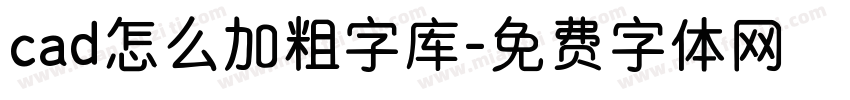 cad怎么加粗字库-免费字体网